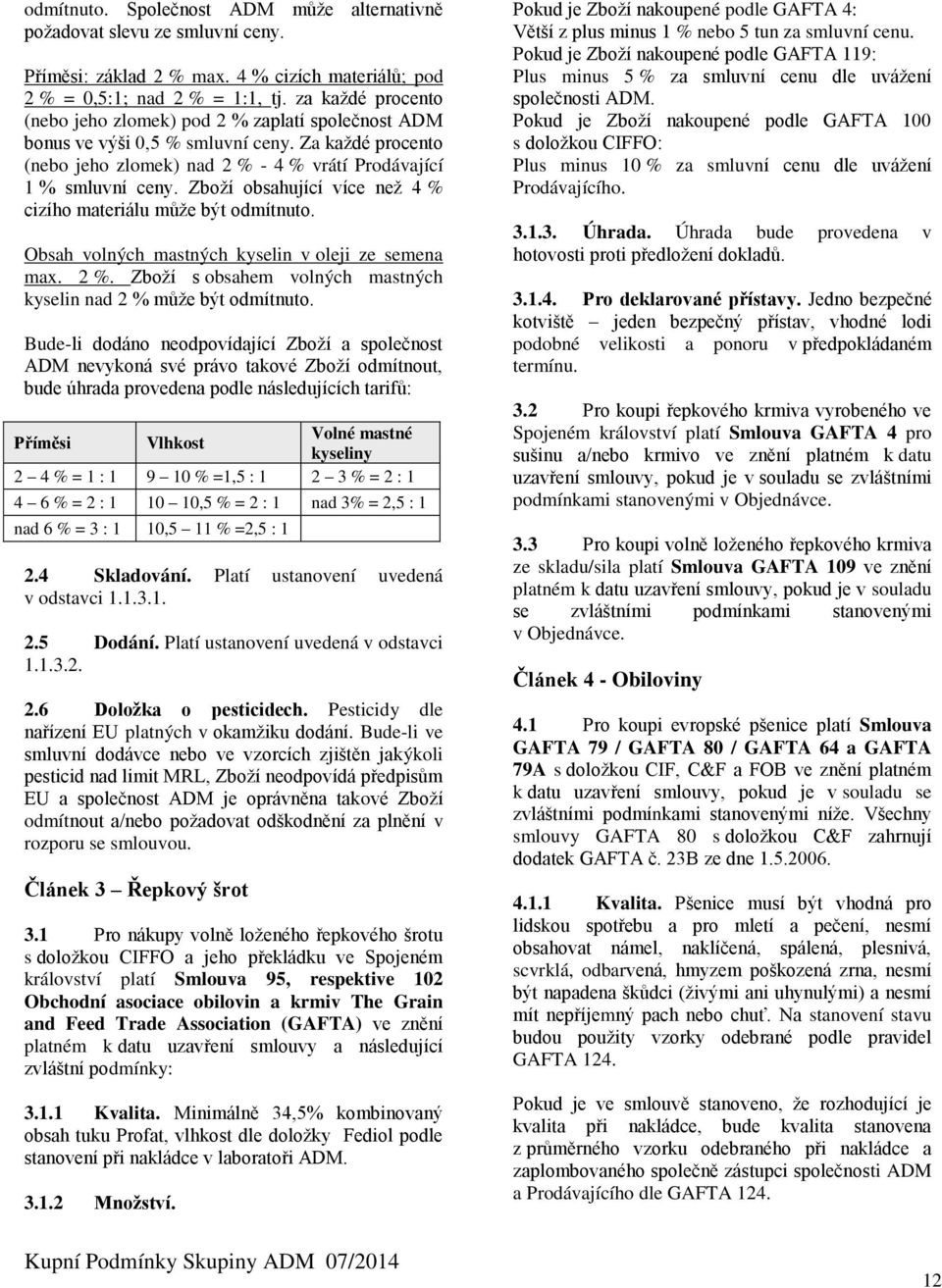 odmítnuto. Společnost ADM může alternativně požadovat slevu ze smluvní ceny.

Příměsi: základ 2 % max. 4 % cizích materiálů; pod 2 % = 0,5:1; nad 2 % = 1:1, tj. za každé procento (nebo jeho zlomek) pod 2 % zaplatí společnost ADM bonus ve výši 0,5 % smluvní ceny. Za každé procento (nebo jeho zlomek) nad 2 % - 4 % vrátí Prodávající 1 % smluvní ceny. Zboží obsahující více než 4 % cizího materiálu může být odmítnuto.

Obsah volných mastných kyselin v oleji ze semena max. 2 %. Zboží s obsahem volných mastných kyselin nad 2 % může být odmítnuto.

Bude-li dodáno neodpovídající Zboží a společnost ADM nevykoná své právo takové Zboží odmítnout, bude úhrada provedena podle následujících tarifů:

| Příměsi | Vlhkost | Volné mastné kyseliny |
|---|---|---|
| 2 – 4 % = 1 : 1 | 9 – 10 % =1,5 : 1 | 2 – 3 % = 2 : 1 |
| 4 – 6 % = 2 : 1 | 10 – 10,5 % = 2 : 1 | nad 3% = 2,5 : 1 |
| nad 6 % = 3 : 1 | 10,5 – 11 % =2,5 : 1 | |

2.4 Skladování. Platí ustanovení uvedená v odstavci 1.1.3.1.

2.5 Dodání. Platí ustanovení uvedená v odstavci 1.1.3.2.

2.6 Doložka o pesticidech. Pesticidy dle nařízení EU platných v okamžiku dodání. Bude-li ve smluvní dodávce nebo ve vzorcích zjištěn jakýkoli pesticid nad limit MRL, Zboží neodpovídá předpisům EU a společnost ADM je oprávněna takové Zboží odmítnout a/nebo požadovat odškodnění za plnění v rozporu se smlouvou.

Článek 3 – Řepkový šrot

3.1 Pro nákupy volně loženého řepkového šrotu s doložkou CIFFO a jeho překládku ve Spojeném království platí Smlouva 95, respektive 102 Obchodní asociace obilovin a krmiv The Grain and Feed Trade Association (GAFTA) ve znění platném k datu uzavření smlouvy a následující zvláštní podmínky:

3.1.1 Kvalita. Minimálně 34,5% kombinovaný obsah tuku Profat, vlhkost dle doložky Fediol podle stanovení při nakládce v laboratoři ADM.

3.1.2 Množství.

Pokud je Zboží nakoupené podle GAFTA 4: Větší z plus minus 1 % nebo 5 tun za smluvní cenu.
Pokud je Zboží nakoupené podle GAFTA 119: Plus minus 5 % za smluvní cenu dle uvážení společnosti ADM.
Pokud je Zboží nakoupené podle GAFTA 100 s doložkou CIFFO: Plus minus 10 % za smluvní cenu dle uvážení Prodávajícího.

3.1.3. Úhrada. Úhrada bude provedena v hotovosti proti předložení dokladů.

3.1.4. Pro deklarované přístavy. Jedno bezpečné kotviště – jeden bezpečný přístav, vhodné lodi podobné velikosti a ponoru v předpokládaném termínu.

3.2 Pro koupi řepkového krmiva vyrobeného ve Spojeném království platí Smlouva GAFTA 4 pro sušinu a/nebo krmivo ve znění platném k datu uzavření smlouvy, pokud je v souladu se zvláštními podmínkami stanovenými v Objednávce.

3.3 Pro koupi volně loženého řepkového krmiva ze skladu/sila platí Smlouva GAFTA 109 ve znění platném k datu uzavření smlouvy, pokud je v souladu se zvláštními podmínkami stanovenými v Objednávce.

Článek 4 - Obiloviny

4.1 Pro koupi evropské pšenice platí Smlouva GAFTA 79 / GAFTA 80 / GAFTA 64 a GAFTA 79A s doložkou CIF, C&F a FOB ve znění platném k datu uzavření smlouvy, pokud je v souladu se zvláštními podmínkami stanovenými níže. Všechny smlouvy GAFTA 80 s doložkou C&F zahrnují dodatek GAFTA č. 23B ze dne 1.5.2006.

4.1.1 Kvalita. Pšenice musí být vhodná pro lidskou spotřebu a pro mletí a pečení, nesmí obsahovat námel, naklíčená, spálená, plesnivá, scvrklá, odbarvená, hmyzem poškozená zrna, nesmí být napadena škůdci (živými ani uhynulými) a nesmí mít nepříjemný pach nebo chuť. Na stanovení stavu budou použity vzorky odebrané podle pravidel GAFTA 124.

Pokud je ve smlouvě stanoveno, že rozhodující je kvalita při nakládce, bude kvalita stanovena z průměrného vzorku odebraného při nakládce a zaplombovaného společně zástupci společnosti ADM a Prodávajícího dle GAFTA 124.

Kupní Podmínky Skupiny ADM 07/2014

12